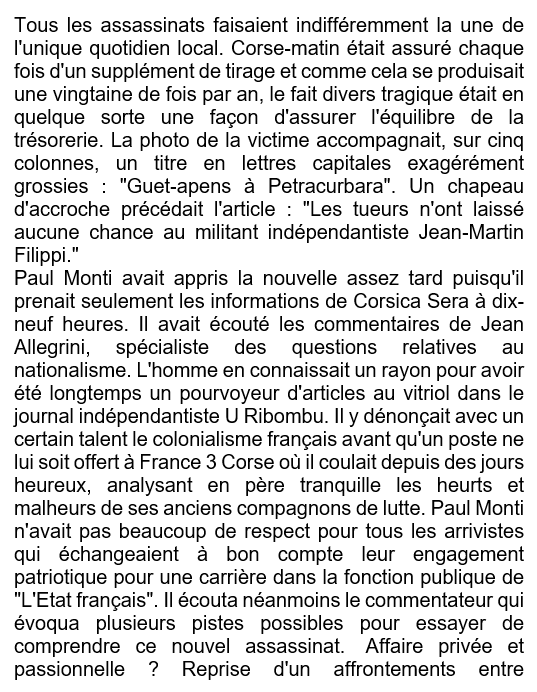 Tous les assassinats faisaient indifféremment la une de l'unique quotidien local. Corse-matin était assuré chaque fois d'un supplément de tirage et comme cela se produisait une vingtaine de fois par an, le fait divers tragique était en quelque sorte une façon d'assurer l'équilibre de la trésorerie. La photo de la victime accompagnait, sur cinq colonnes, un titre en lettres capitales exagérément grossies : "Guet-apens à Petracurbara". Un chapeau d'accroche précédait l'article : "Les tueurs n'ont laissé aucune chance au militant indépendantiste Jean-Martin Filippi."
Paul Monti avait appris la nouvelle assez tard puisqu'il prenait seulement les informations de Corsica Sera à dix-neuf heures. Il avait écouté les commentaires de Jean Allegrini, spécialiste des questions relatives au nationalisme. L'homme en connaissait un rayon pour avoir été longtemps un pourvoyeur d'articles au vitriol dans le journal indépendantiste U Ribombu. Il y dénonçait avec un certain talent le colonialisme français avant qu'un poste ne lui soit offert à France 3 Corse où il coulait depuis des jours heureux, analysant en père tranquille les heurts et malheurs de ses anciens compagnons de lutte. Paul Monti n'avait pas beaucoup de respect pour tous les arrivistes qui échangeaient à bon compte leur engagement patriotique pour une carrière dans la fonction publique de "L'Etat français". Il écouta néanmoins le commentateur qui évoqua plusieurs pistes possibles pour essayer de comprendre ce nouvel assassinat. Affaire privée et passionnelle ? Reprise d'un affrontements entre